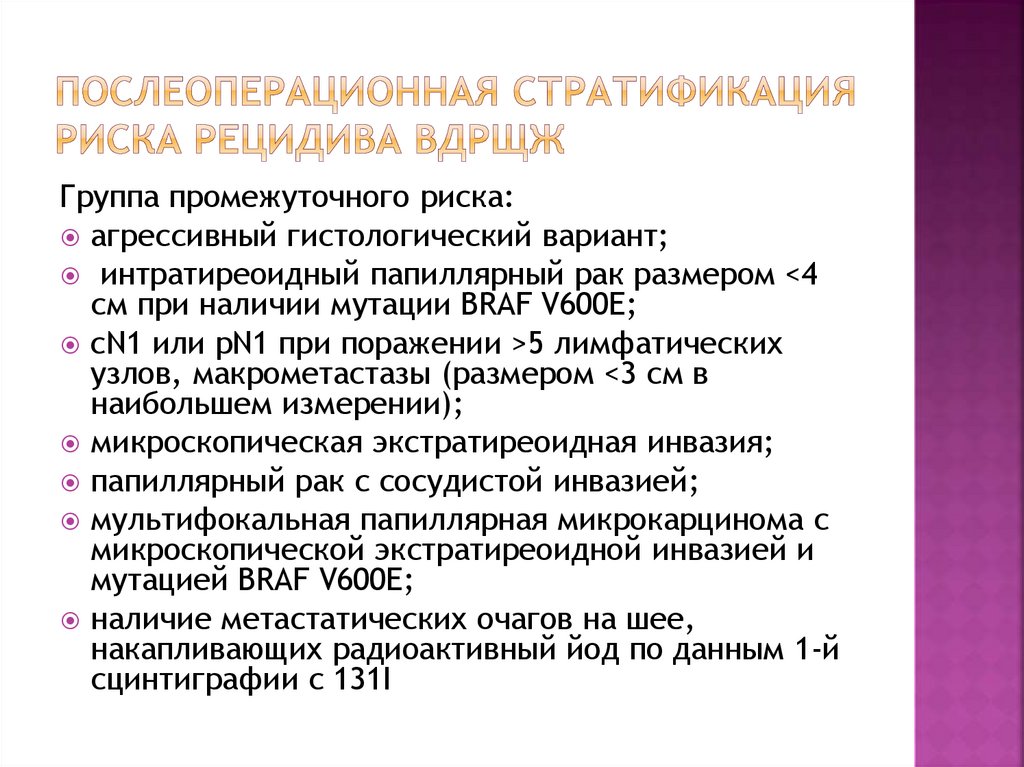 ПОСЛЕОПЕРАЦИОННАЯ СТРАТИФИКАЦИЯ РИСКА РЕЦИДИВА ВДРЩЖ

Группа промежуточного риска:

агрессивный гистологический вариант;

интратиреоидный папиллярный рак размером <4 см при наличии мутации BRAF V600E;

cN1 или pN1 при поражении >5 лимфатических узлов, макрометастазы (размером <3 см в наибольшем измерении);

микроскопическая экстратиреоидная инвазия;

папиллярный рак с сосудистой инвазией;

мультифокальная папиллярная микрокарцинома с микроскопической экстратиреоидной инвазией и мутацией BRAF V600E;

наличие метастатических очагов на шее, накапливающих радиоактивный йод по данным 1-й сцинтиграфии с 131I